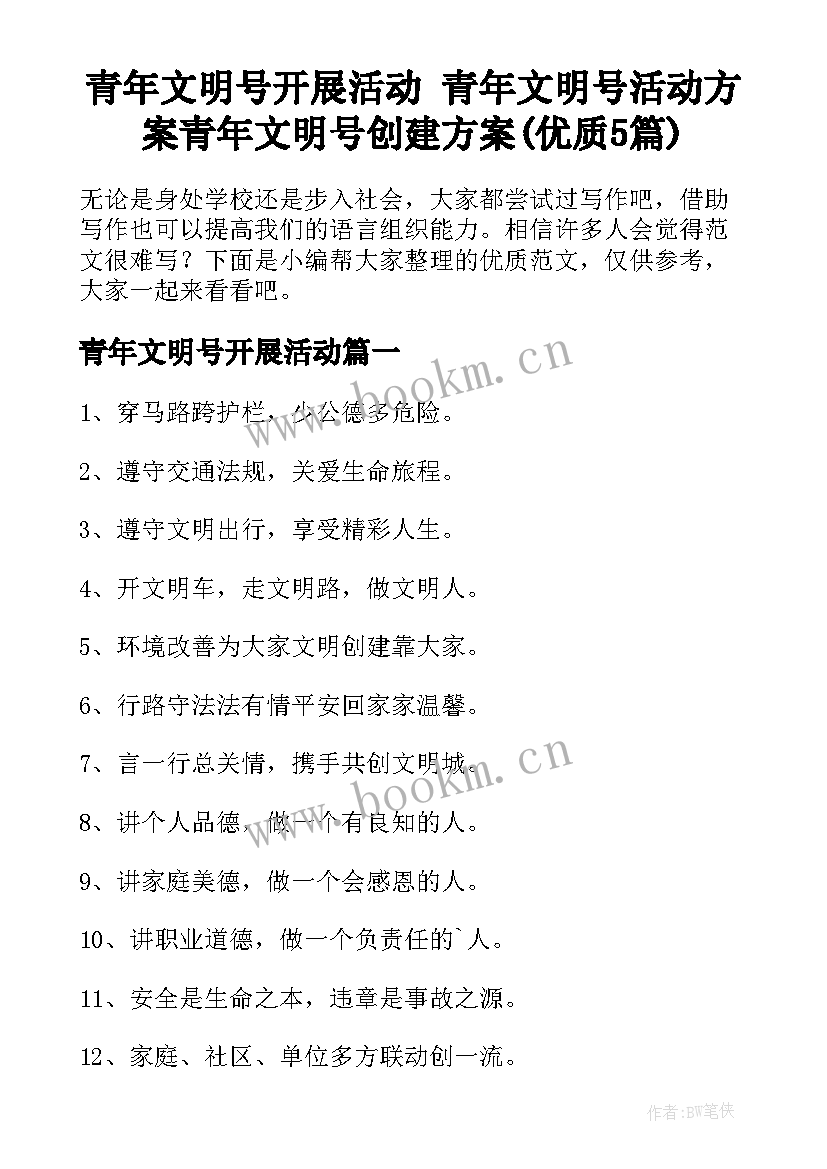 青年文明号开展活动 青年文明号活动方案青年文明号创建方案(优质5篇)

无论是身处学校还是步入社会，大家都尝试过写作吧，借助写作也可以提高我们的语言组织能力。相信许多人会觉得范文很难写？下面是小编帮大家整理的优质范文，仅供参考，大家一起来看看吧。

青年文明号开展活动篇一

www.bookm.cn

1、穿马路跨护栏，少公德多危险。

2、遵守交通法规，关爱生命旅程。

3、遵守文明出行，享受精彩人生。

4、开文明车，走文明路，做文明人。

5、环境改善为大家文明创建靠大家。

6、行路守法法有情平安回家家温馨。

7、言一行总关情，携手共创文明城。

www.bookm.cn

8、讲个人品德，做一个有良知的人。

9、讲家庭美德，做一个会感恩的人。

10、讲职业道德，做一个负责任的`人。

11、安全是生命之本，违章是事故之源。

12、家庭、社区、单位多方联动创一流。

作者:BW笔侠